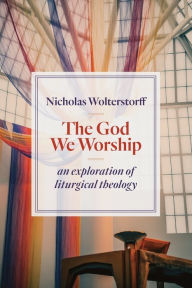 Nicholas Wolterstorff

The God We Worship

an exploration of liturgical theology